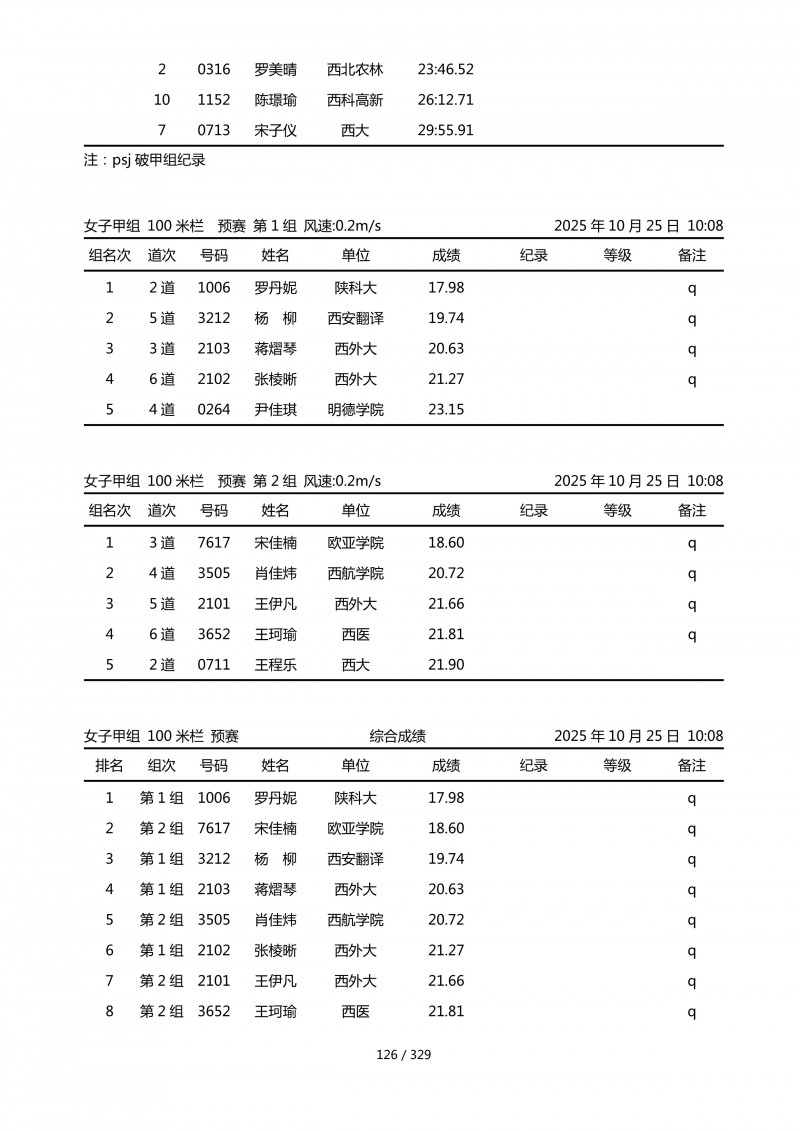 | 2 | 0316 | 罗美晴 | 西北农林 | 23:46.52 |
|---|---|---|---|---|
| 10 | 1152 | 陈璟瑜 | 西科高新 | 26:12.71 |
| 7 | 0713 | 宋子仪 | 西大 | 29:55.91 |

注：psj 破甲组纪录

女子甲组 100 米栏 预赛 第 1 组 风速:0.2m/s 2025 年 10 月 25 日 10:08

| 组名次 | 道次 | 号码 | 姓名 | 单位 | 成绩 | 纪录 | 等级 | 备注 |
|---|---|---|---|---|---|---|---|---|
| 1 | 2 道 | 1006 | 罗丹妮 | 陕科大 | 17.98 | | | q |
| 2 | 5 道 | 3212 | 杨 柳 | 西安翻译 | 19.74 | | | q |
| 3 | 3 道 | 2103 | 蒋熠琴 | 西外大 | 20.63 | | | q |
| 4 | 6 道 | 2102 | 张棱晰 | 西外大 | 21.27 | | | q |
| 5 | 4 道 | 0264 | 尹佳琪 | 明德学院 | 23.15 | | | |

女子甲组 100 米栏 预赛 第 2 组 风速:0.2m/s 2025 年 10 月 25 日 10:08

| 组名次 | 道次 | 号码 | 姓名 | 单位 | 成绩 | 纪录 | 等级 | 备注 |
|---|---|---|---|---|---|---|---|---|
| 1 | 3 道 | 7617 | 宋佳楠 | 欧亚学院 | 18.60 | | | q |
| 2 | 4 道 | 3505 | 肖佳炜 | 西航学院 | 20.72 | | | q |
| 3 | 5 道 | 2101 | 王伊凡 | 西外大 | 21.66 | | | q |
| 4 | 6 道 | 3652 | 王珂瑜 | 西医 | 21.81 | | | q |
| 5 | 2 道 | 0711 | 王程乐 | 西大 | 21.90 | | | |

女子甲组 100 米栏 预赛 综合成绩 2025 年 10 月 25 日 10:08

| 排名 | 组次 | 号码 | 姓名 | 单位 | 成绩 | 纪录 | 等级 | 备注 |
|---|---|---|---|---|---|---|---|---|
| 1 | 第 1 组 | 1006 | 罗丹妮 | 陕科大 | 17.98 | | | q |
| 2 | 第 2 组 | 7617 | 宋佳楠 | 欧亚学院 | 18.60 | | | q |
| 3 | 第 1 组 | 3212 | 杨 柳 | 西安翻译 | 19.74 | | | q |
| 4 | 第 1 组 | 2103 | 蒋熠琴 | 西外大 | 20.63 | | | q |
| 5 | 第 2 组 | 3505 | 肖佳炜 | 西航学院 | 20.72 | | | q |
| 6 | 第 1 组 | 2102 | 张棱晰 | 西外大 | 21.27 | | | q |
| 7 | 第 2 组 | 2101 | 王伊凡 | 西外大 | 21.66 | | | q |
| 8 | 第 2 组 | 3652 | 王珂瑜 | 西医 | 21.81 | | | q |

126 / 329